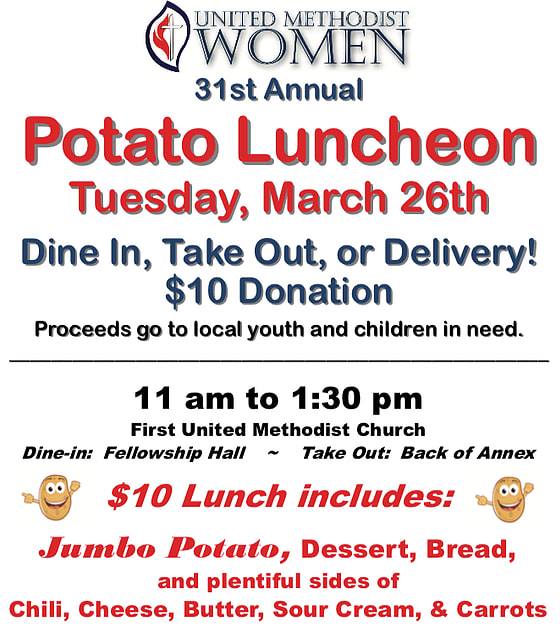 UNITED METHODIST
WOMEN

31st Annual

Potato Luncheon

Tuesday, March 26th

Dine In, Take Out, or Delivery!
$10 Donation

Proceeds go to local youth and children in need.

11 am to 1:30 pm

First United Methodist Church

Dine-in: Fellowship Hall ~ Take Out: Back of Annex

$10 Lunch includes:

Jumbo Potato, Dessert, Bread, and plentiful sides of Chili, Cheese, Butter, Sour Cream, & Carrots